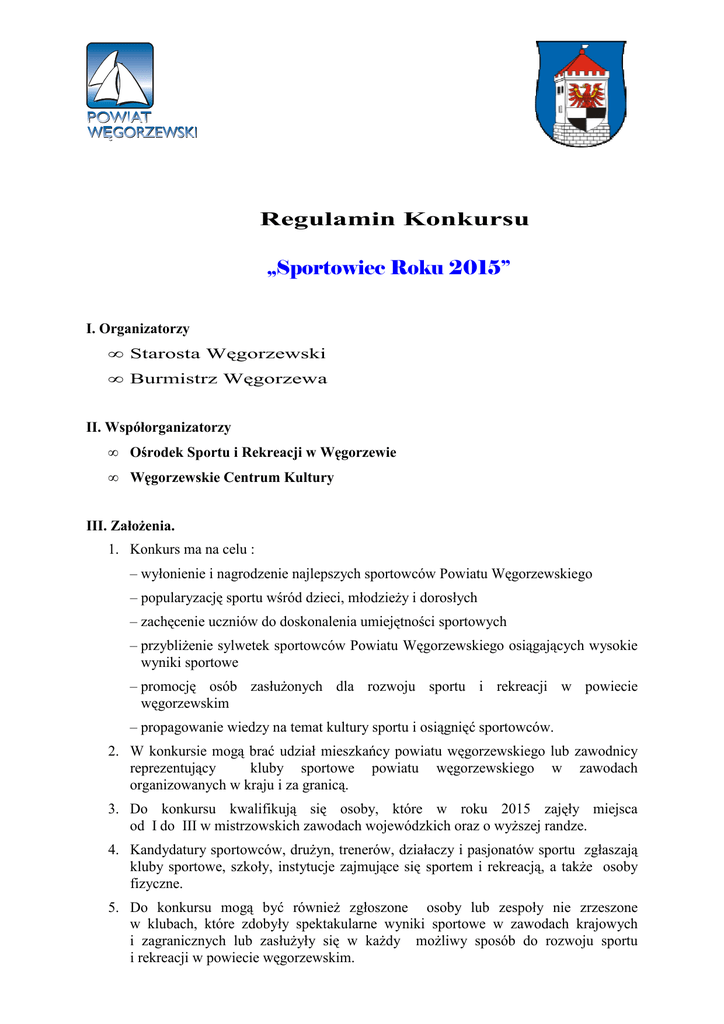 POWIAT WĘGORZEWSKI

Regulamin Konkursu

„Sportowiec Roku 2015”

I. Organizatorzy
∞ Starosta Węgorzewski
∞ Burmistrz Węgorzewa

II. Współorganizatorzy
∞ Ośrodek Sportu i Rekreacji w Węgorzewie
∞ Węgorzewskie Centrum Kultury

III. Założenia.
1. Konkurs ma na celu :
– wyłonienie i nagrodzenie najlepszych sportowców Powiatu Węgorzewskiego
– popularyzację sportu wśród dzieci, młodzieży i dorosłych
– zachęcenie uczniów do doskonalenia umiejętności sportowych
– przybliżenie sylwetek sportowców Powiatu Węgorzewskiego osiągających wysokie wyniki sportowe
– promocję osób zasłużonych dla rozwoju sportu i rekreacji w powiecie węgorzewskim
– propagowanie wiedzy na temat kultury sportu i osiągnięć sportowców.
2. W konkursie mogą brać udział mieszkańcy powiatu węgorzewskiego lub zawodnicy reprezentujący kluby sportowe powiatu węgorzewskiego w zawodach organizowanych w kraju i za granicą.
3. Do konkursu kwalifikują się osoby, które w roku 2015 zajęły miejsca od I do III w mistrzowskich zawodach wojewódzkich oraz o wyższej randze.
4. Kandydatury sportowców, drużyn, trenerów, działaczy i pasjonatów sportu zgłaszają kluby sportowe, szkoły, instytucje zajmujące się sportem i rekreacją, a także osoby fizyczne.
5. Do konkursu mogą być również zgłoszone osoby lub zespoły nie zrzeszone w klubach, które zdobyły spektakularne wyniki sportowe w zawodach krajowych i zagranicznych lub zasłużyły się w każdy możliwy sposób do rozwoju sportu i rekreacji w powiecie węgorzewskim.